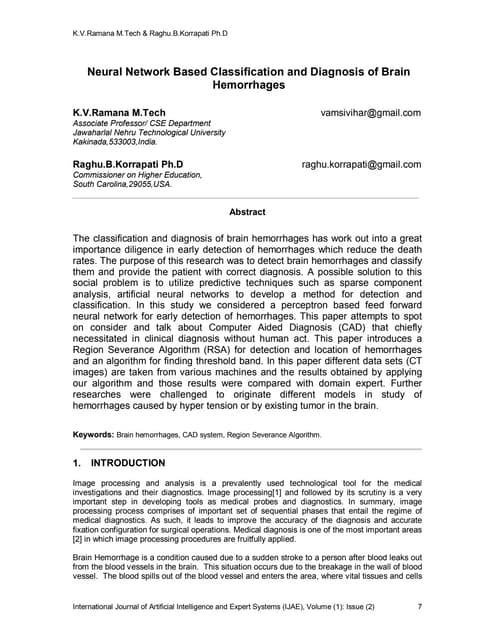 K.V.Ramana M.Tech & Raghu.B.Korrapati Ph.D

Neural Network Based Classification and Diagnosis of Brain Hemorrhages

K.V.Ramana M.Tech
vamsivihar@gmail.com
Associate Professor/ CSE Department
Jawaharlal Nehru Technological University
Kakinada,533003,India.

Raghu.B.Korrapati Ph.D
raghu.korrapati@gmail.com
Commissioner on Higher Education,
South Carolina,29055,USA.

Abstract

The classification and diagnosis of brain hemorrhages has work out into a great importance diligence in early detection of hemorrhages which reduce the death rates. The purpose of this research was to detect brain hemorrhages and classify them and provide the patient with correct diagnosis. A possible solution to this social problem is to utilize predictive techniques such as sparse component analysis, artificial neural networks to develop a method for detection and classification. In this study we considered a perceptron based feed forward neural network for early detection of hemorrhages. This paper attempts to spot on consider and talk about Computer Aided Diagnosis (CAD) that chiefly necessitated in clinical diagnosis without human act. This paper introduces a Region Severance Algorithm (RSA) for detection and location of hemorrhages and an algorithm for finding threshold band. In this paper different data sets (CT images) are taken from various machines and the results obtained by applying our algorithm and those results were compared with domain expert. Further researches were challenged to originate different models in study of hemorrhages caused by hyper tension or by existing tumor in the brain.

Keywords: Brain hemorrhages, CAD system, Region Severance Algorithm.

1. INTRODUCTION

Image processing and analysis is a prevalently used technological tool for the medical investigations and their diagnostics. Image processing[1] and followed by its scrutiny is a very important step in developing tools as medical probes and diagnostics. In summary, image processing process comprises of important set of sequential phases that entail the regime of medical diagnostics. As such, it leads to improve the accuracy of the diagnosis and accurate fixation configuration for surgical operations. Medical diagnosis is one of the most important areas [2] in which image processing procedures are fruitfully applied.

Brain Hemorrhage is a condition caused due to a sudden stroke to a person after blood leaks out from the blood vessels in the brain. This situation occurs due to the breakage in the wall of blood vessel. The blood spills out of the blood vessel and enters the area, where vital tissues and cells

International Journal of Artificial Intelligence and Expert Systems (IJAE), Volume (1): Issue (2) 7